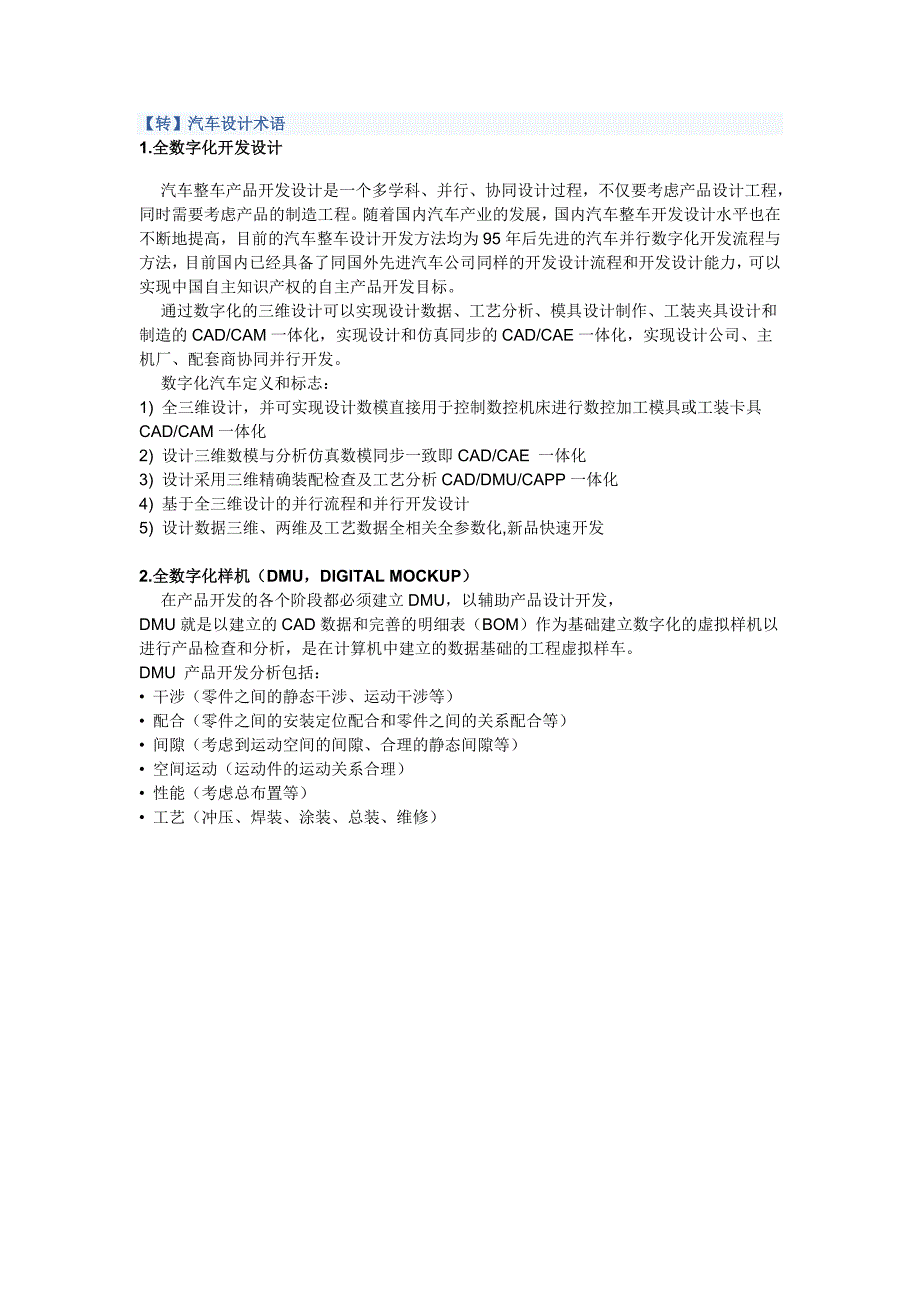 【转】汽车设计术语
1.全数字化开发设计

汽车整车产品开发设计是一个多学科、并行、协同设计过程，不仅要考虑产品设计工程，同时需要考虑产品的制造工程。随着国内汽车产业的发展，国内汽车整车开发设计水平也在不断地提高，目前的汽车整车设计开发方法均为95年后先进的汽车并行数字化开发流程与方法，目前国内已经具备了同国外先进汽车公司同样的开发设计流程和开发设计能力，可以实现中国自主知识产权的自主产品开发目标。

通过数字化的三维设计可以实现设计数据、工艺分析、模具设计制作、工装夹具设计和制造的CAD/CAM一体化，实现设计和仿真同步的CAD/CAE一体化，实现设计公司、主机厂、配套商协同并行开发。

数字化汽车定义和标志：
1) 全三维设计，并可实现设计数模直接用于控制数控机床进行数控加工模具或工装卡具CAD/CAM一体化
2) 设计三维数模与分析仿真数模同步一致即CAD/CAE 一体化
3) 设计采用三维精确装配检查及工艺分析CAD/DMU/CAPP一体化
4) 基于全三维设计的并行流程和并行开发设计
5) 设计数据三维、两维及工艺数据全相关全参数化,新品快速开发

2.全数字化样机（DMU，DIGITAL MOCKUP）
在产品开发的各个阶段都必须建立DMU，以辅助产品设计开发，
DMU就是以建立的CAD数据和完善的明细表（BOM）作为基础建立数字化的虚拟样机以进行产品检查和分析，是在计算机中建立的数据基础的工程虚拟样车。
DMU 产品开发分析包括：
• 干涉（零件之间的静态干涉、运动干涉等）
• 配合（零件之间的安装定位配合和零件之间的关系配合等）
• 间隙（考虑到运动空间的间隙、合理的静态间隙等）
• 空间运动（运动件的运动关系合理）
• 性能（考虑总布置等）
• 工艺（冲压、焊装、涂装、总装、维修）